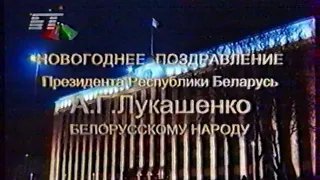 БТ

НОВОГОДНЕЕ ПОЗДРАВЛЕНИЕ
Президента Республики Беларусь
А.Г.Лукашенко
БЕЛОРУССКОМУ НАРОДУ